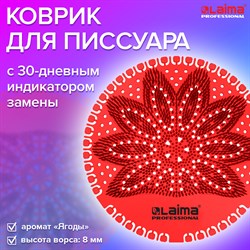 КОВРИК ДЛЯ ПИССУАРА

Laima PROFESSIONAL

с 30-дневным индикатором замены

Laima PROFESSIONAL

аромат «Ягоды»

высота ворса: 8 мм